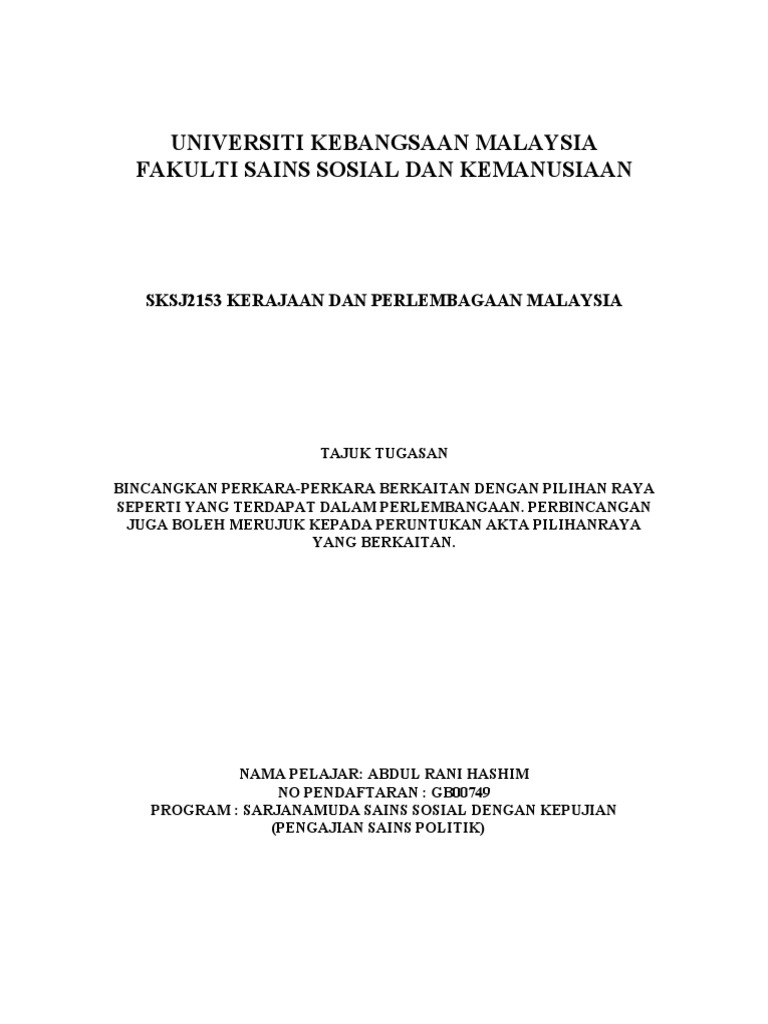 UNIVERSITI KEBANGSAAN MALAYSIA
FAKULTI SAINS SOSIAL DAN KEMANUSIAAN

SKSJ2153 KERAJAAN DAN PERLEMBAGAAN MALAYSIA

TAJUK TUGASAN

BINCANGKAN PERKARA-PERKARA BERKAITAN DENGAN PILIHAN RAYA SEPERTI YANG TERDAPAT DALAM PERLEMBANGAAN. PERBINCANGAN JUGA BOLEH MERUJUK KEPADA PERUNTUKAN AKTA PILIHANRAYA YANG BERKAITAN.

NAMA PELAJAR: ABDUL RANI HASHIM
NO PENDAFTARAN : GB00749
PROGRAM : SARJANAMUDA SAINS SOSIAL DENGAN KEPUJIAN
(PENGAJIAN SAINS POLITIK)